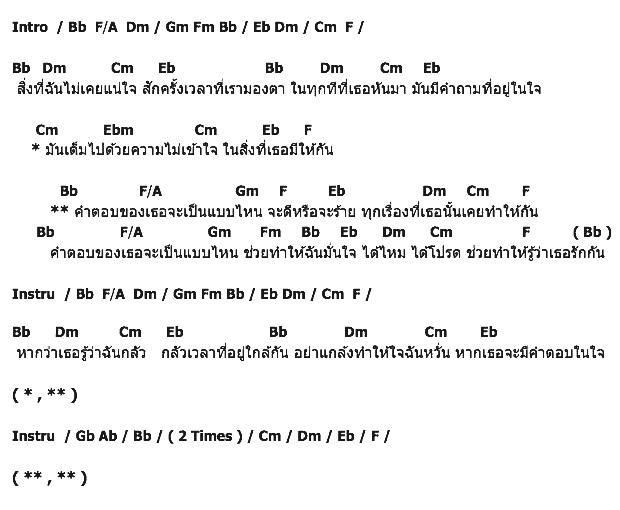 Intro / Bb F/A Dm / Gm Fm Bb / Eb Dm / Cm F /

Bb Dm Cm Eb Bb Dm Cm Eb
สิ่งที่ฉันไม่เคยแน่ใจ สักครั้งเวลาที่เรามองตา ในทุกทีที่เธอหันมา มันมีคำถามที่อยู่ในใจ

Cm Ebm Cm Eb F
* มันเต็มไปด้วยความไม่เข้าใจ ในสิ่งที่เธอมีให้กัน

Bb F/A Gm F Eb Dm Cm F
** คำตอบของเธอจะเป็นแบบไหน จะดีหรือจะร้าย ทุกเรื่องที่เธอนั้นเคยทำให้กัน
Bb F/A Gm Fm Bb Eb Dm Cm F ( Bb )
คำตอบของเธอจะเป็นแบบไหน ช่วยทำให้ฉันมั่นใจ ได้ไหม ได้โปรด ช่วยทำให้รู้ว่าเธอรักกัน

Instru / Bb F/A Dm / Gm Fm Bb / Eb Dm / Cm F /

Bb Dm Cm Eb Bb Dm Cm Eb
หากว่าเธอรู้ว่าฉันกลัว กลัวเวลาที่อยู่ใกล้กัน อย่าแกล้งทำให้ใจฉันหวั่น หากเธอจะมีคำตอบในใจ

( * , ** )

Instru / Gb Ab / Bb / ( 2 Times ) / Cm / Dm / Eb / F /

( ** , ** )